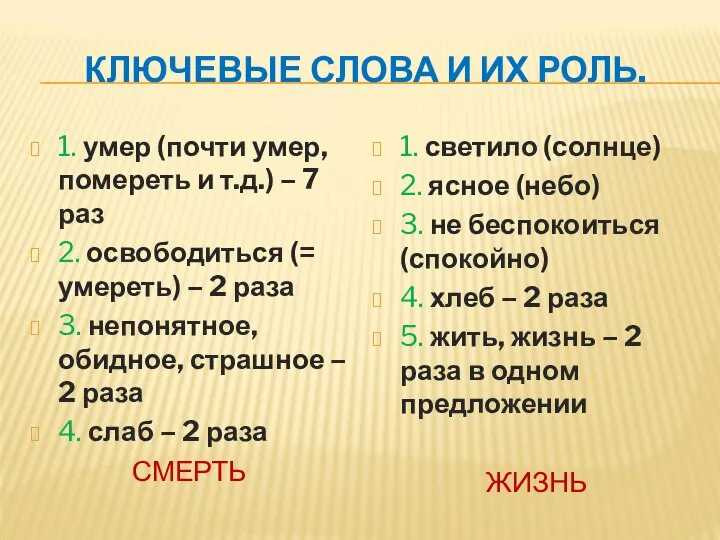 КЛЮЧЕВЫЕ СЛОВА И ИХ РОЛЬ.

1. умер (почти умер, помереть и т.д.) – 7 раз

2. освободиться (= умереть) – 2 раза

3. непонятное, обидное, страшное – 2 раза

4. слаб – 2 раза

СМЕРТЬ

1. светило (солнце)

2. ясное (небо)

3. не беспокоиться (спокойно)

4. хлеб – 2 раза

5. жить, жизнь – 2 раза в одном предложении

ЖИЗНЬ